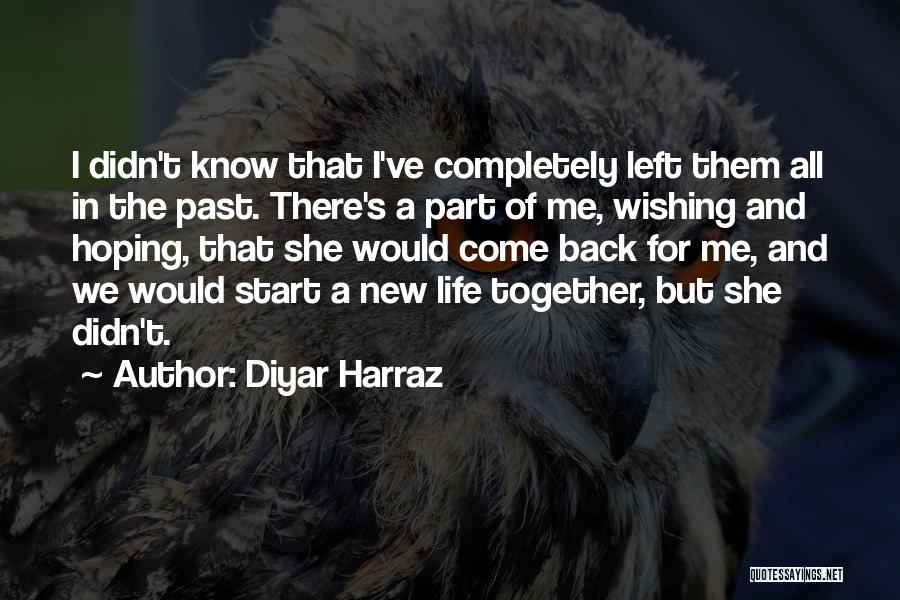 I didn't know that I've completely left them all in the past. There's a part of me, wishing and hoping, that she would come back for me, and we would start a new life together, but she didn't.

~ Author: Diyar Harraz

QUOTESSAYINGS.NET